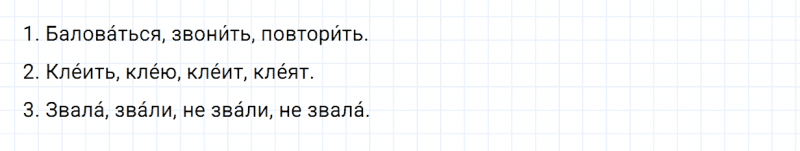 1. Балова́ться, звони́ть, повтори́ть.

2. Кле́ить, кле́ю, кле́ит, кле́ят.

3. Звала́, зва́ли, не зва́ли, не звала́.